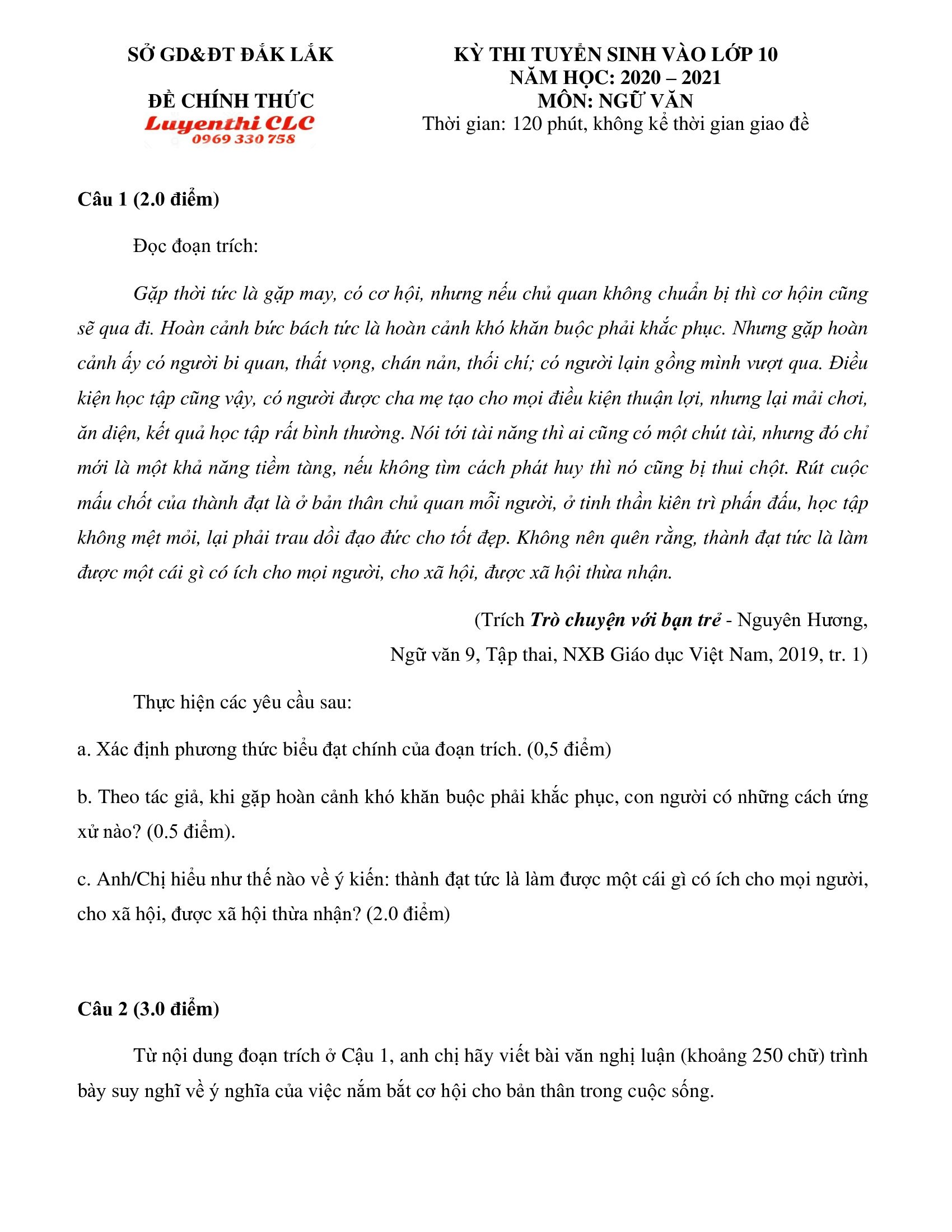 SỞ GD&ĐT ĐẮK LẮK

ĐỀ CHÍNH THỨC

Luyenthi CLC
0969 330 758

KỲ THI TUYỂN SINH VÀO LỚP 10
NĂM HỌC: 2020 – 2021
MÔN: NGỮ VĂN
Thời gian: 120 phút, không kể thời gian giao đề

Câu 1 (2.0 điểm)

Đọc đoạn trích:

Gặp thời tức là gặp may, có cơ hội, nhưng nếu chủ quan không chuẩn bị thì cơ hộin cũng sẽ qua đi. Hoàn cảnh bức bách tức là hoàn cảnh khó khăn buộc phải khắc phục. Nhưng gặp hoàn cảnh ấy có người bi quan, thất vọng, chán nản, thối chí; có người lạin gồng mình vượt qua. Điều kiện học tập cũng vậy, có người được cha mẹ tạo cho mọi điều kiện thuận lợi, nhưng lại mải chơi, ăn diện, kết quả học tập rất bình thường. Nói tới tài năng thì ai cũng có một chút tài, nhưng đó chỉ mới là một khả năng tiềm tàng, nếu không tìm cách phát huy thì nó cũng bị thui chột. Rút cuộc mấu chốt của thành đạt là ở bản thân chủ quan mỗi người, ở tinh thần kiên trì phấn đấu, học tập không mệt mỏi, lại phải trau dồi đạo đức cho tốt đẹp. Không nên quên rằng, thành đạt tức là làm được một cái gì có ích cho mọi người, cho xã hội, được xã hội thừa nhận.

(Trích Trò chuyện với bạn trẻ - Nguyên Hương,
Ngữ văn 9, Tập thai, NXB Giáo dục Việt Nam, 2019, tr. 1)

Thực hiện các yêu cầu sau:

a. Xác định phương thức biểu đạt chính của đoạn trích. (0,5 điểm)

b. Theo tác giả, khi gặp hoàn cảnh khó khăn buộc phải khắc phục, con người có những cách ứng xử nào? (0.5 điểm).

c. Anh/Chị hiểu như thế nào về ý kiến: thành đạt tức là làm được một cái gì có ích cho mọi người, cho xã hội, được xã hội thừa nhận? (2.0 điểm)

Câu 2 (3.0 điểm)

Từ nội dung đoạn trích ở Cậu 1, anh chị hãy viết bài văn nghị luận (khoảng 250 chữ) trình bày suy nghĩ về ý nghĩa của việc nắm bắt cơ hội cho bản thân trong cuộc sống.